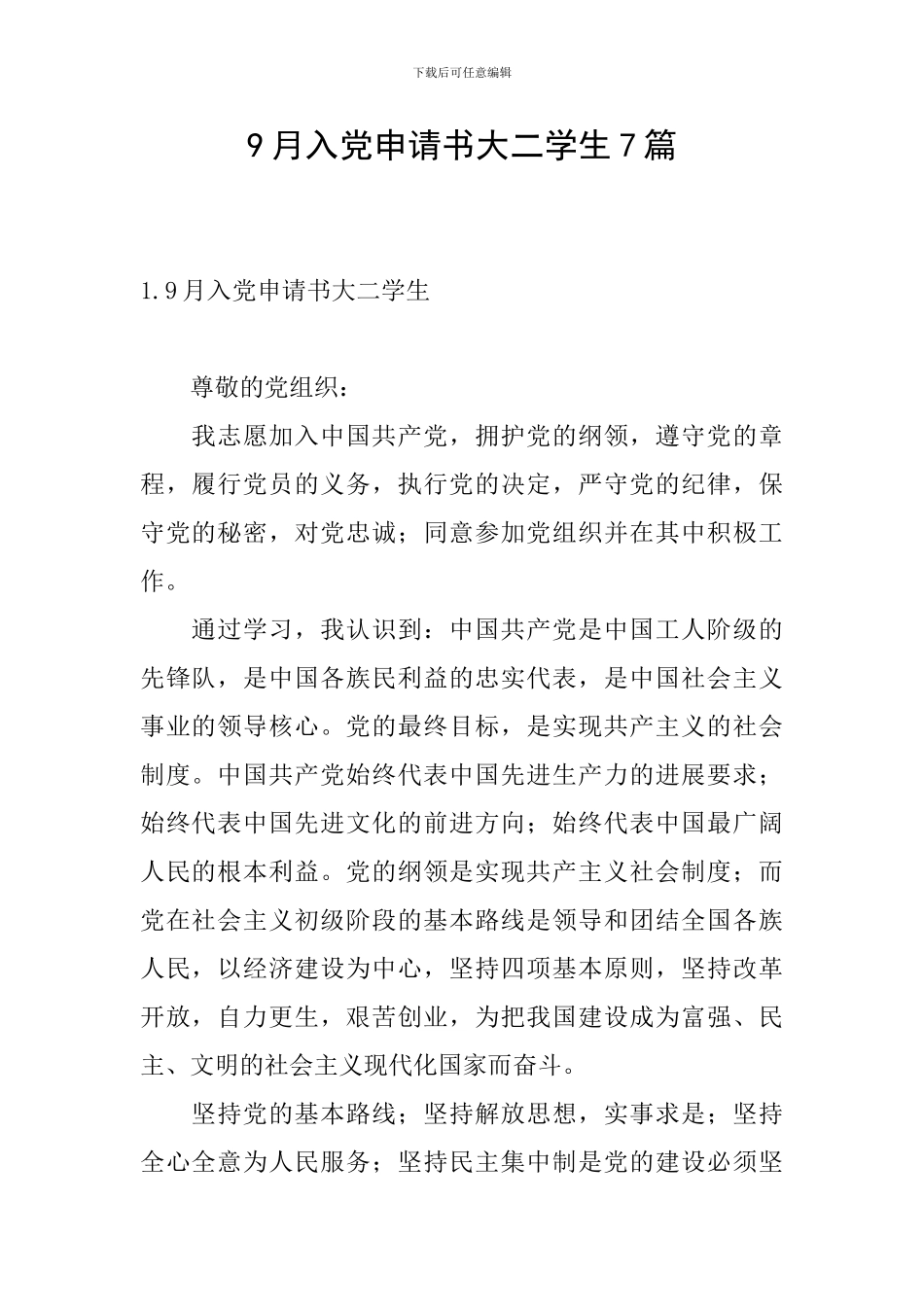 下载后可任意编辑

9月入党申请书大二学生7篇

1.9月入党申请书大二学生

尊敬的党组织：

我志愿加入中国共产党，拥护党的纲领，遵守党的章程，履行党员的义务，执行党的决定，严守党的纪律，保守党的秘密，对党忠诚；同意参加党组织并在其中积极工作。

通过学习，我认识到：中国共产党是中国工人阶级的先锋队，是中国各族民利益的忠实代表，是中国社会主义事业的领导核心。党的最终目标，是实现共产主义的社会制度。中国共产党始终代表中国先进生产力的进展要求；始终代表中国先进文化的前进方向；始终代表中国最广阔人民的根本利益。党的纲领是实现共产主义社会制度；而党在社会主义初级阶段的基本路线是领导和团结全国各族人民，以经济建设为中心，坚持四项基本原则，坚持改革开放，自力更生，艰苦创业，为把我国建设成为富强、民主、文明的社会主义现代化国家而奋斗。

坚持党的基本路线；坚持解放思想，实事求是；坚持全心全意为人民服务；坚持民主集中制是党的建设必须坚